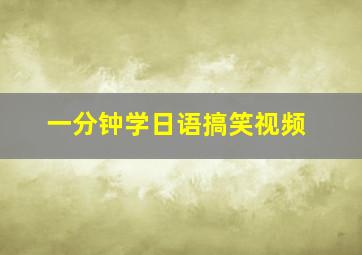 一分钟学日语搞笑视频